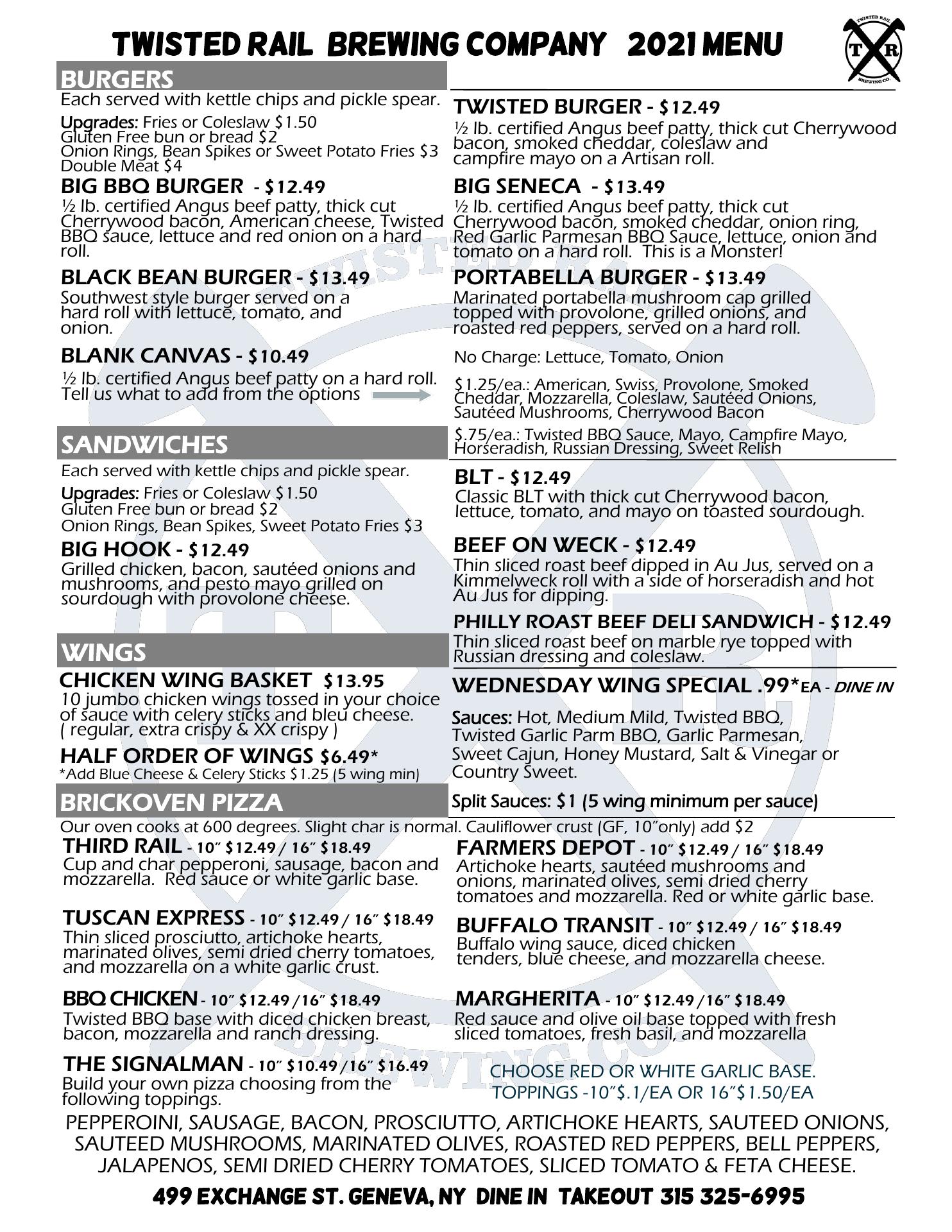 TWISTED RAIL BREWING COMPANY 2021 MENU

TWISTED RAIL T R BREWING CO.

BURGERS

Each served with kettle chips and pickle spear.

Upgrades: Fries or Coleslaw $1.50
Gluten Free bun or bread $2
Onion Rings, Bean Spikes or Sweet Potato Fries $3
Double Meat $4

BIG BBQ BURGER - $12.49
½ lb. certified Angus beef patty, thick cut Cherrywood bacon, American cheese, Twisted BBQ sauce, lettuce and red onion on a hard roll.

BLACK BEAN BURGER - $13.49
Southwest style burger served on a hard roll with lettuce, tomato, and onion.

BLANK CANVAS - $10.49
½ lb. certified Angus beef patty on a hard roll. Tell us what to add from the options

TWISTED BURGER - $12.49
½ lb. certified Angus beef patty, thick cut Cherrywood bacon, smoked cheddar, coleslaw and campfire mayo on a Artisan roll.

BIG SENECA - $13.49
½ lb. certified Angus beef patty, thick cut Cherrywood bacon, smoked cheddar, onion ring, Red Garlic Parmesan BBQ Sauce, lettuce, onion and tomato on a hard roll. This is a Monster!

PORTABELLA BURGER - $13.49
Marinated portabella mushroom cap grilled topped with provolone, grilled onions, and roasted red peppers, served on a hard roll.

No Charge: Lettuce, Tomato, Onion

$1.25/ea.: American, Swiss, Provolone, Smoked Cheddar, Mozzarella, Coleslaw, Sautéed Onions, Sautéed Mushrooms, Cherrywood Bacon

$.75/ea.: Twisted BBQ Sauce, Mayo, Campfire Mayo, Horseradish, Russian Dressing, Sweet Relish

SANDWICHES

Each served with kettle chips and pickle spear.

Upgrades: Fries or Coleslaw $1.50
Gluten Free bun or bread $2
Onion Rings, Bean Spikes, Sweet Potato Fries $3

BIG HOOK - $12.49
Grilled chicken, bacon, sautéed onions and mushrooms, and pesto mayo grilled on sourdough with provolone cheese.

BLT - $12.49
Classic BLT with thick cut Cherrywood bacon, lettuce, tomato, and mayo on toasted sourdough.

BEEF ON WECK - $12.49
Thin sliced roast beef dipped in Au Jus, served on a Kimmelweck roll with a side of horseradish and hot Au Jus for dipping.

PHILLY ROAST BEEF DELI SANDWICH - $12.49
Thin sliced roast beef on marble rye topped with Russian dressing and coleslaw.

WINGS

CHICKEN WING BASKET $13.95
10 jumbo chicken wings tossed in your choice of sauce with celery sticks and bleu cheese. ( regular, extra crispy & XX crispy )

HALF ORDER OF WINGS $6.49*
*Add Blue Cheese & Celery Sticks $1.25 (5 wing min)

WEDNESDAY WING SPECIAL .99*EA - DINE IN

Sauces: Hot, Medium Mild, Twisted BBQ, Twisted Garlic Parm BBQ, Garlic Parmesan, Sweet Cajun, Honey Mustard, Salt & Vinegar or Country Sweet.

Split Sauces: $1 (5 wing minimum per sauce)

BRICKOVEN PIZZA

Our oven cooks at 600 degrees. Slight char is normal. Cauliflower crust (GF, 10"only) add $2

THIRD RAIL - 10" $12.49 / 16" $18.49
Cup and char pepperoni, sausage, bacon and mozzarella. Red sauce or white garlic base.

TUSCAN EXPRESS - 10" $12.49 / 16" $18.49
Thin sliced prosciutto, artichoke hearts, marinated olives, semi dried cherry tomatoes, and mozzarella on a white garlic crust.

BBQ CHICKEN - 10" $12.49 /16" $18.49
Twisted BBQ base with diced chicken breast, bacon, mozzarella and ranch dressing.

THE SIGNALMAN - 10" $10.49 /16" $16.49
Build your own pizza choosing from the following toppings.

FARMERS DEPOT - 10" $12.49 / 16" $18.49
Artichoke hearts, sautéed mushrooms and onions, marinated olives, semi dried cherry tomatoes and mozzarella. Red or white garlic base.

BUFFALO TRANSIT - 10" $12.49 / 16" $18.49
Buffalo wing sauce, diced chicken tenders, blue cheese, and mozzarella cheese.

MARGHERITA - 10" $12.49 /16" $18.49
Red sauce and olive oil base topped with fresh sliced tomatoes, fresh basil, and mozzarella

CHOOSE RED OR WHITE GARLIC BASE.
TOPPINGS -10"$.1/EA OR 16"$1.50/EA

PEPPEROINI, SAUSAGE, BACON, PROSCIUTTO, ARTICHOKE HEARTS, SAUTEED ONIONS, SAUTEED MUSHROOMS, MARINATED OLIVES, ROASTED RED PEPPERS, BELL PEPPERS, JALAPENOS, SEMI DRIED CHERRY TOMATOES, SLICED TOMATO & FETA CHEESE.

499 EXCHANGE ST. GENEVA, NY DINE IN TAKEOUT 315 325-6995